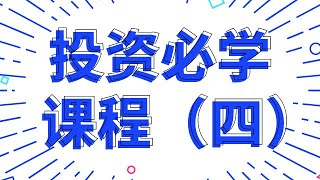 投资必学
课程（四）